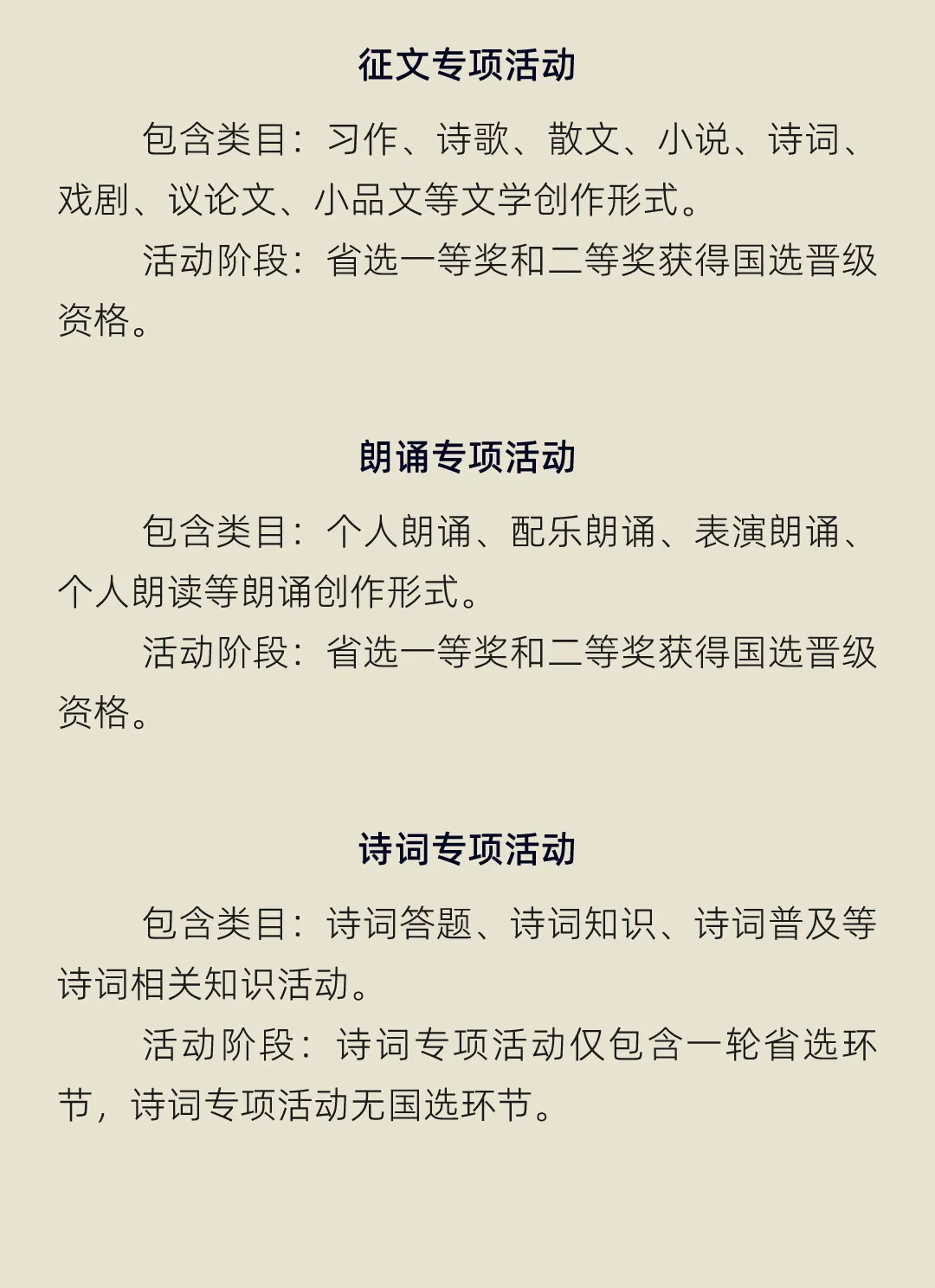 征文专项活动

包含类目：习作、诗歌、散文、小说、诗词、戏剧、议论文、小品文等文学创作形式。

活动阶段：省选一等奖和二等奖获得国选晋级资格。

朗诵专项活动

包含类目：个人朗诵、配乐朗诵、表演朗诵、个人朗读等朗诵创作形式。

活动阶段：省选一等奖和二等奖获得国选晋级资格。

诗词专项活动

包含类目：诗词答题、诗词知识、诗词普及等诗词相关知识活动。

活动阶段：诗词专项活动仅包含一轮省选环节，诗词专项活动无国选环节。